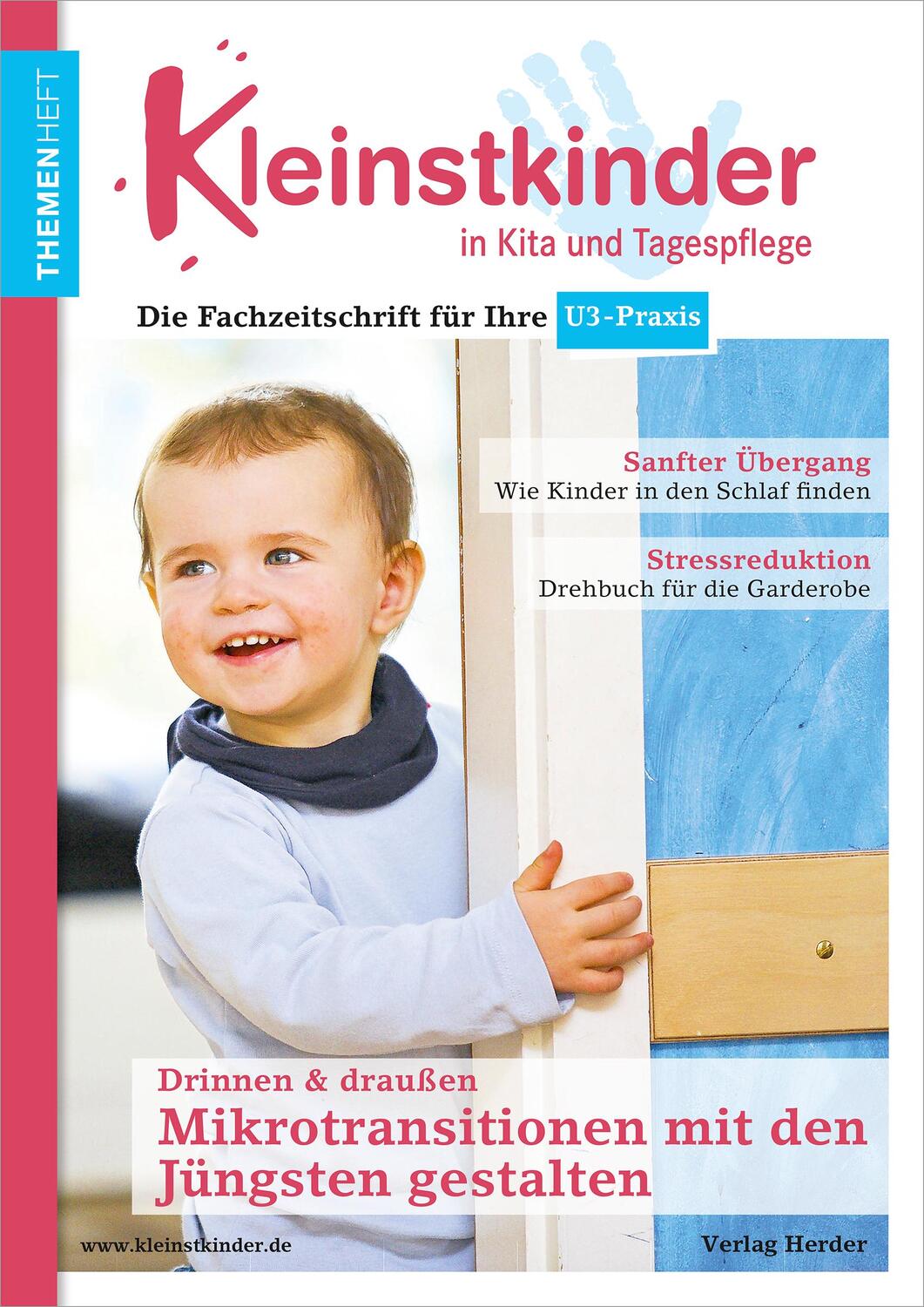 THEMENHEFT

Kleinstkinder
in Kita und Tagespflege

Die Fachzeitschrift für Ihre U3-Praxis

Sanfter Übergang
Wie Kinder in den Schlaf finden

Stressreduktion
Drehbuch für die Garderobe

Drinnen & draußen
Mikrotransitionen mit den Jüngsten gestalten

www.kleinstkinder.de

Verlag Herder